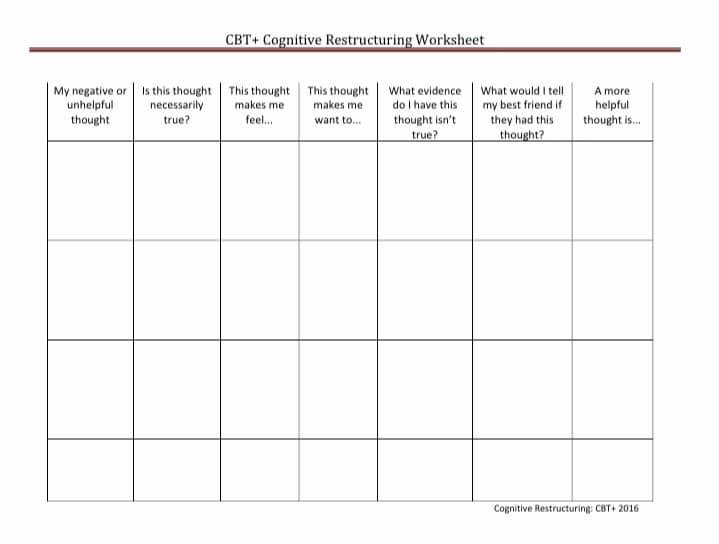 CBT+ Cognitive Restructuring Worksheet

| My negative or unhelpful thought | Is this thought necessarily true? | This thought makes me feel... | This thought makes me want to... | What evidence do I have this thought isn't true? | What would I tell my best friend if they had this thought? | A more helpful thought is... |
|---|---|---|---|---|---|---|
| | | | | | | |
| | | | | | | |
| | | | | | | |
| | | | | | | |

Cognitive Restructuring: CBT+ 2016